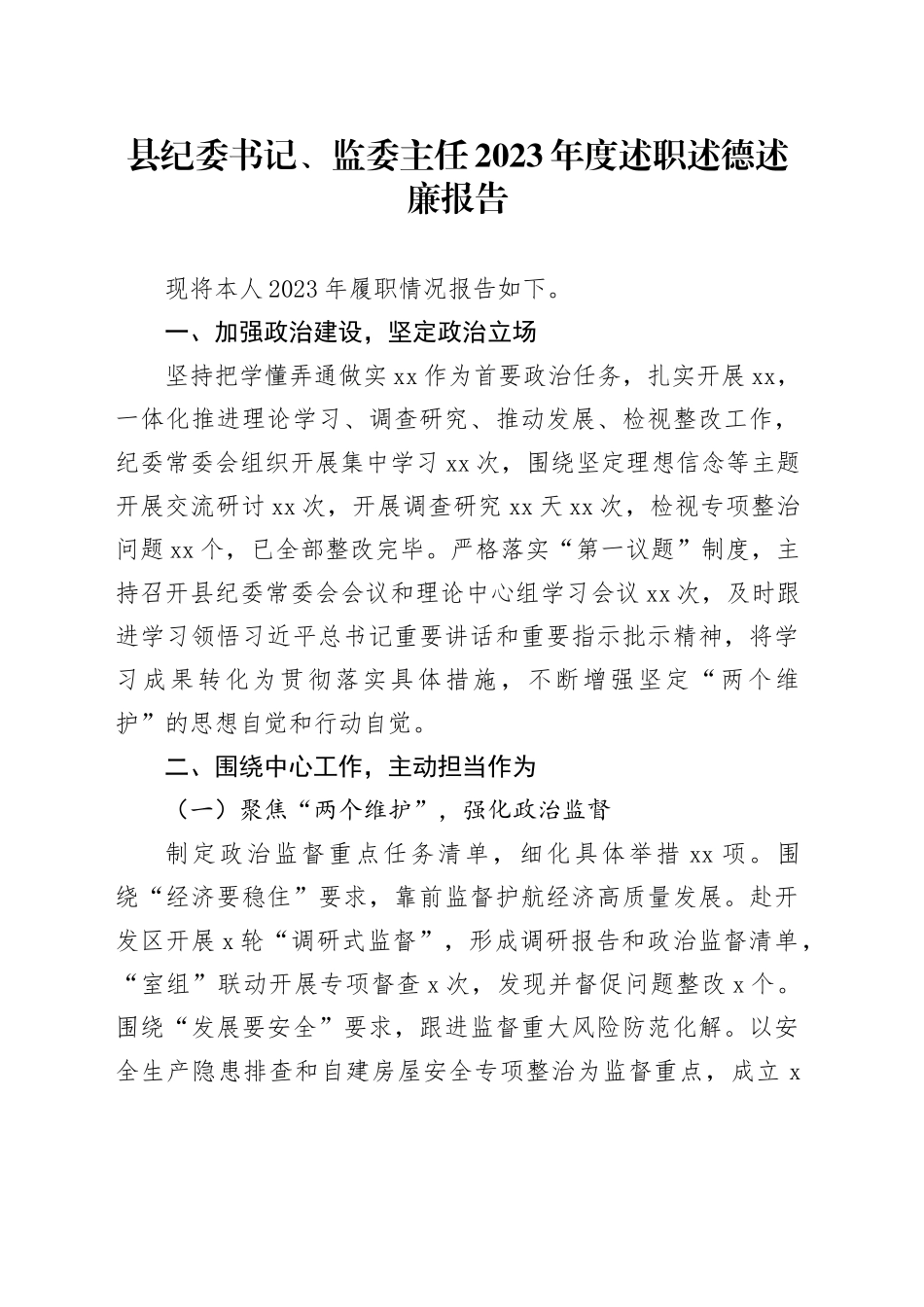 县纪委书记、监委主任2023年度述职述德述廉报告

现将本人2023年履职情况报告如下。

一、加强政治建设，坚定政治立场

坚持把学懂弄通做实xx作为首要政治任务，扎实开展xx，一体化推进理论学习、调查研究、推动发展、检视整改工作，纪委常委会组织开展集中学习xx次，围绕坚定理想信念等主题开展交流研讨xx次，开展调查研究xx天xx次，检视专项整治问题xx个，已全部整改完毕。严格落实“第一议题”制度，主持召开县纪委常委会会议和理论中心组学习会议xx次，及时跟进学习领悟习近平总书记重要讲话和重要指示批示精神，将学习成果转化为贯彻落实具体措施，不断增强坚定“两个维护”的思想自觉和行动自觉。

二、围绕中心工作，主动担当作为

（一）聚焦“两个维护”，强化政治监督

制定政治监督重点任务清单，细化具体举措xx项。围绕“经济要稳住”要求，靠前监督护航经济高质量发展。赴开发区开展x轮“调研式监督”，形成调研报告和政治监督清单，“室组”联动开展专项督查x次，发现并督促问题整改x个。围绕“发展要安全”要求，跟进监督重大风险防范化解。以安全生产隐患排查和自建房屋安全专项整治为监督重点，成立x